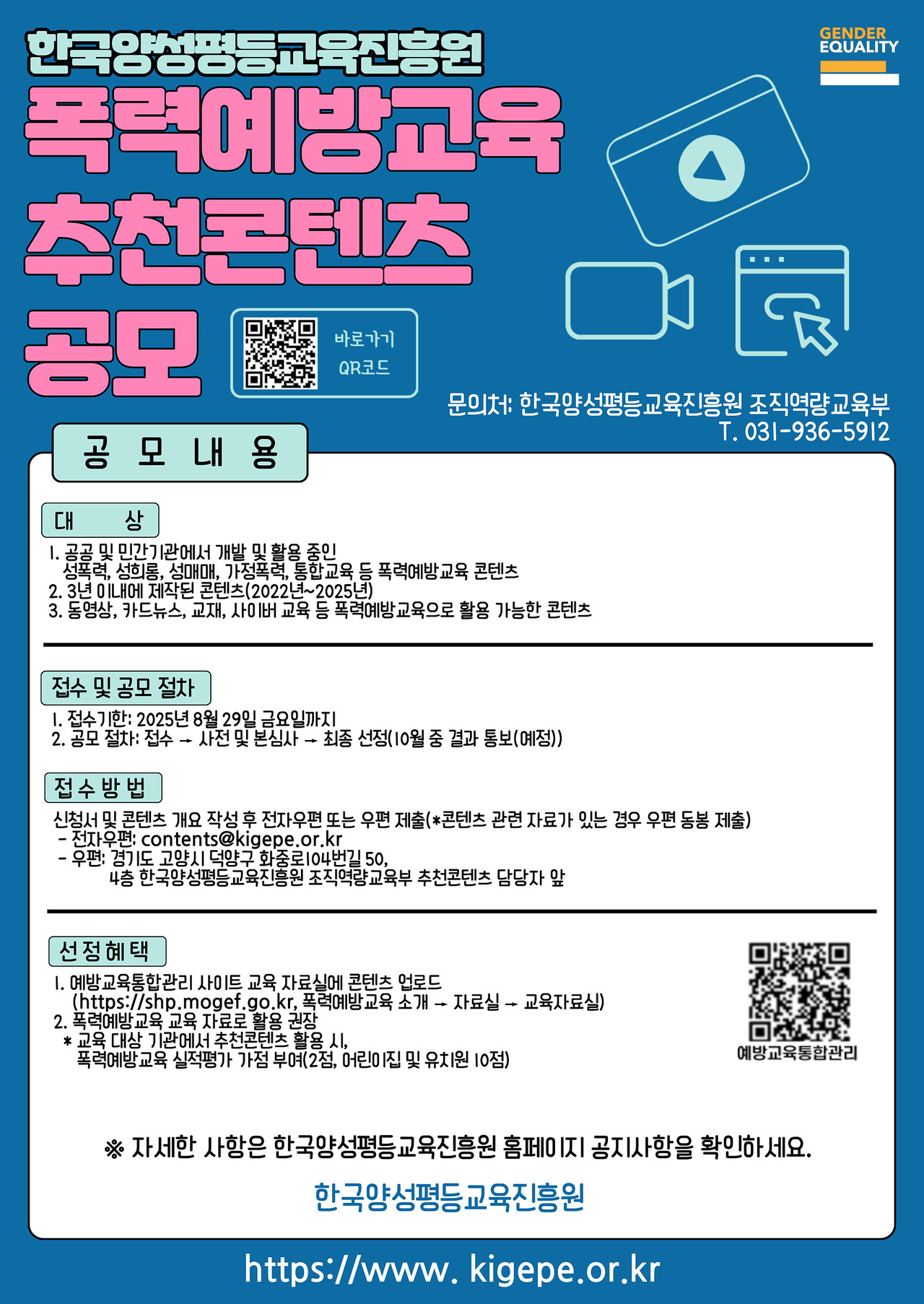 한국양성평등교육진흥원

GENDER EQUALITY

폭력예방교육 추천콘텐츠 공모

바로가기 QR코드

문의처: 한국양성평등교육진흥원 조직역량교육부
T. 031-936-5912

공 모 내 용

대 상

1. 공공 및 민간기관에서 개발 및 활용 중인 성폭력, 성희롱, 성매매, 가정폭력, 통합교육 등 폭력예방교육 콘텐츠
2. 3년 이내에 제작된 콘텐츠(2022년~2025년)
3. 동영상, 카드뉴스, 교재, 사이버 교육 등 폭력예방교육으로 활용 가능한 콘텐츠

접수 및 공모 절차

1. 접수기한: 2025년 8월 29일 금요일까지
2. 공모 절차: 접수 → 사전 및 본심사 → 최종 선정(10월 중 결과 통보(예정))

접 수 방 법

신청서 및 콘텐츠 개요 작성 후 전자우편 또는 우편 제출(*콘텐츠 관련 자료가 있는 경우 우편 동봉 제출)
- 전자우편: contents@kigepe.or.kr
- 우편: 경기도 고양시 덕양구 화중로104번길 50, 4층 한국양성평등교육진흥원 조직역량교육부 추천콘텐츠 담당자 앞

선 정 혜 택

1. 예방교육통합관리 사이트 교육 자료실에 콘텐츠 업로드 (https://shp.mogef.go.kr, 폭력예방교육 소개 → 자료실 → 교육자료실)
2. 폭력예방교육 교육 자료로 활용 권장
* 교육 대상 기관에서 추천콘텐츠 활용 시, 폭력예방교육 실적평가 가점 부여(2점, 어린이집 및 유치원 10점)

예방교육통합관리

※ 자세한 사항은 한국양성평등교육진흥원 홈페이지 공지사항을 확인하세요.

한국양성평등교육진흥원

https://www. kigepe.or.kr